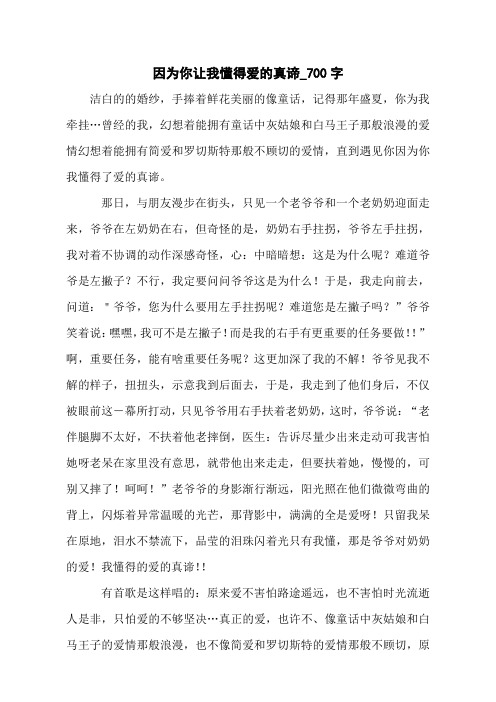 因为你让我懂得爱的真谛_700字

洁白的的婚纱，手捧着鲜花美丽的像童话，记得那年盛夏，你为我牵挂…曾经的我，幻想着能拥有童话中灰姑娘和白马王子那般浪漫的爱情幻想着能拥有简爱和罗切斯特那般不顾切的爱情，直到遇见你因为你我懂得了爱的真谛。

那日，与朋友漫步在街头，只见一个老爷爷和一个老奶奶迎面走来，爷爷在左奶奶在右，但奇怪的是，奶奶右手拄拐，爷爷左手拄拐，我对着不协调的动作深感奇怪，心：中暗暗想：这是为什么呢？难道爷爷是左撇子？不行，我定要问问爷爷这是为什么！于是，我走向前去，问道："爷爷，您为什么要用左手拄拐呢？难道您是左撇子吗？"爷爷笑着说：嘿嘿，我可不是左撇子！而是我的右手有更重要的任务要做！！"啊，重要任务，能有啥重要任务呢？这更加深了我的不解！爷爷见我不解的样子，扭扭头，示意我到后面去，于是，我走到了他们身后，不仅被眼前这一幕所打动，只见爷爷用右手扶着老奶奶，这时，爷爷说："老伴腿脚不太好，不扶着他老摔倒，医生：告诉尽量少出来走动可我害怕她呀老呆在家里没有意思，就带他出来走走，但要扶着她，慢慢的，可别又摔了！呵呵！"老爷爷的身影渐行渐远，阳光照在他们微微弯曲的背上，闪烁着异常温暖的光芒，那背影中，满满的全是爱呀！只留我呆在原地，泪水不禁流下，晶莹的泪珠闪着光只有我懂，那是爷爷对奶奶的爱！我懂得的爱的真谛！！

有首歌是这样唱的：原来爱不害怕路途遥远，也不害怕时光流逝人是非，只怕爱的不够坚决…真正的爱，也许不、像童话中灰姑娘和白马王子的爱情那般浪漫，也不像简爱和罗切斯特的爱情那般不顾切，原